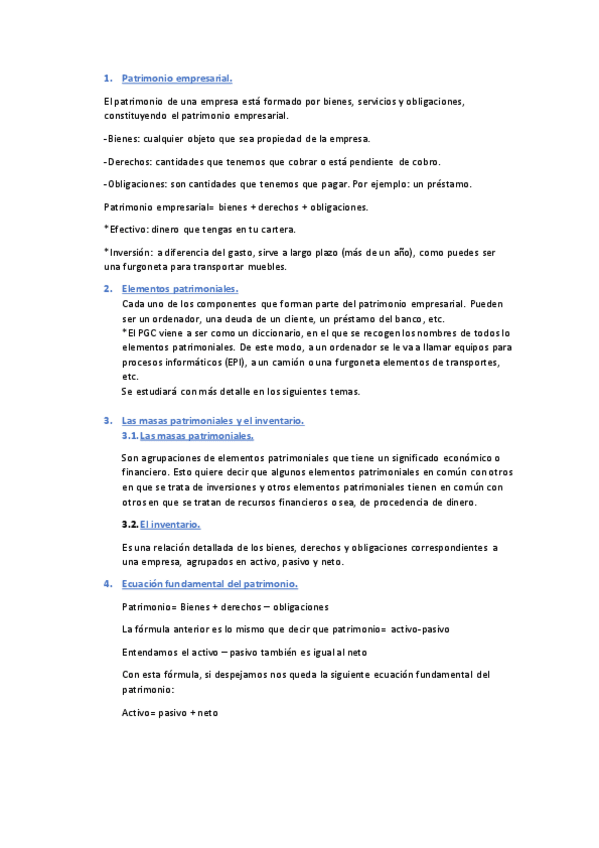 1. Patrimonio empresarial.

El patrimonio de una empresa está formado por bienes, servicios y obligaciones, constituyendo el patrimonio empresarial.

-Bienes: cualquier objeto que sea propiedad de la empresa.

-Derechos: cantidades que tenemos que cobrar o está pendiente de cobro.

-Obligaciones: son cantidades que tenemos que pagar. Por ejemplo: un préstamo.

Patrimonio empresarial= bienes + derechos + obligaciones.

*Efectivo: dinero que tengas en tu cartera.

*Inversión: a diferencia del gasto, sirve a largo plazo (más de un año), como puedes ser una furgoneta para transportar muebles.

2. Elementos patrimoniales.

Cada uno de los componentes que forman parte del patrimonio empresarial. Pueden ser un ordenador, una deuda de un cliente, un préstamo del banco, etc.
*El PGC viene a ser como un diccionario, en el que se recogen los nombres de todos lo elementos patrimoniales. De este modo, a un ordenador se le va a llamar equipos para procesos informáticos (EPI), a un camión o una furgoneta elementos de transportes, etc.
Se estudiará con más detalle en los siguientes temas.

3. Las masas patrimoniales y el inventario.
3.1. Las masas patrimoniales.

Son agrupaciones de elementos patrimoniales que tiene un significado económico o financiero. Esto quiere decir que algunos elementos patrimoniales en común con otros en que se trata de inversiones y otros elementos patrimoniales tienen en común con otros en que se tratan de recursos financieros o sea, de procedencia de dinero.

3.2. El inventario.

Es una relación detallada de los bienes, derechos y obligaciones correspondientes a una empresa, agrupados en activo, pasivo y neto.

4. Ecuación fundamental del patrimonio.

Patrimonio= Bienes + derechos – obligaciones

La fórmula anterior es lo mismo que decir que patrimonio= activo-pasivo

Entendamos el activo – pasivo también es igual al neto

Con esta fórmula, si despejamos nos queda la siguiente ecuación fundamental del patrimonio:

Activo= pasivo + neto